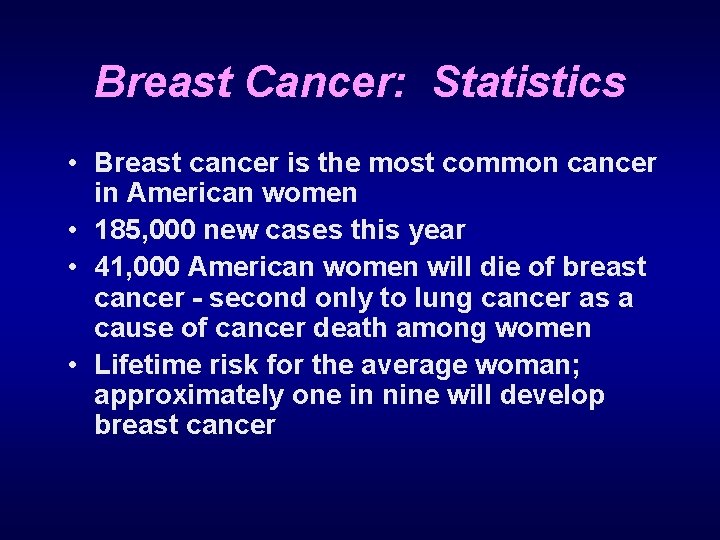 Breast Cancer: Statistics

• Breast cancer is the most common cancer in American women
• 185,000 new cases this year
• 41,000 American women will die of breast cancer - second only to lung cancer as a cause of cancer death among women
• Lifetime risk for the average woman; approximately one in nine will develop breast cancer